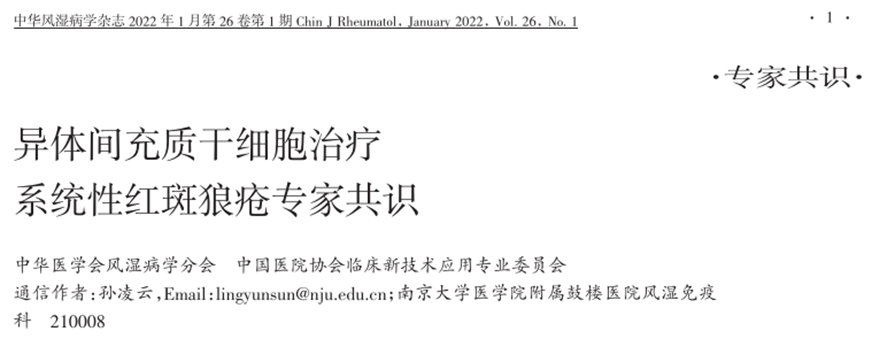 中华风湿病学杂志 2022 年 1 月第 26 卷第 1 期 Chin J Rheumatol, January 2022, Vol. 26, No. 1

· 1 ·

·专家共识·

异体间充质干细胞治疗
系统性红斑狼疮专家共识

中华医学会风湿病学分会　中国医院协会临床新技术应用专业委员会
通信作者：孙凌云，Email：lingyunsun@nju.edu.cn；南京大学医学院附属鼓楼医院风湿免疫科　210008